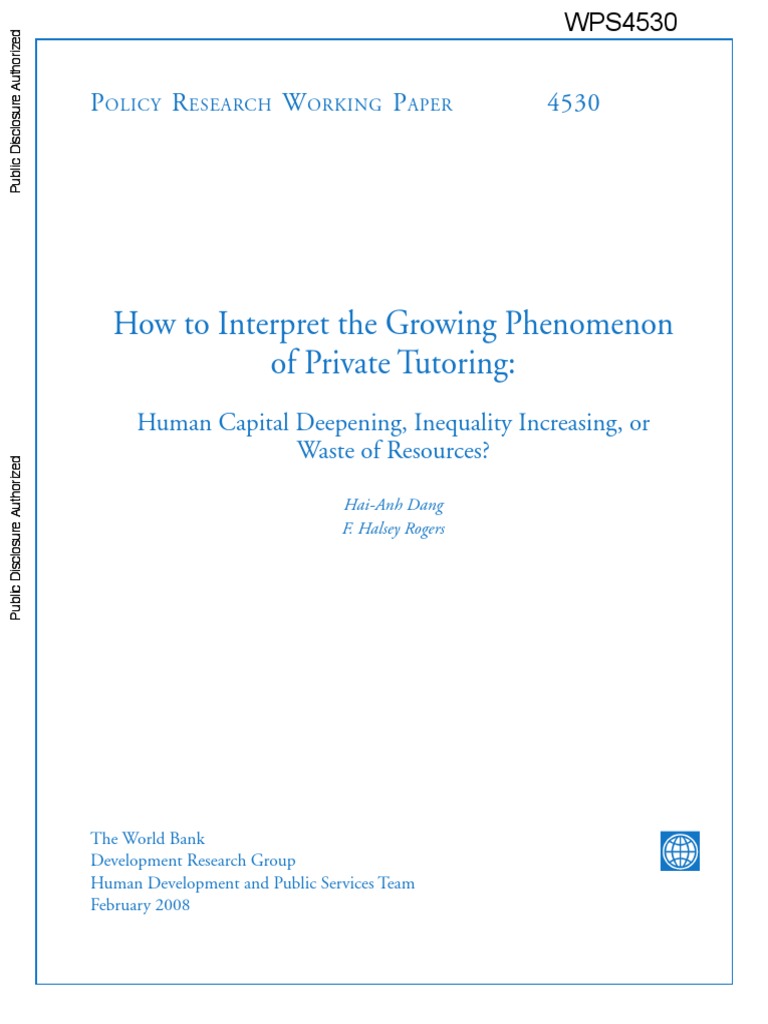 WPS4530

Public Disclosure Authorized

Public Disclosure Authorized

Policy Research Working Paper 4530

How to Interpret the Growing Phenomenon of Private Tutoring:

Human Capital Deepening, Inequality Increasing, or Waste of Resources?

Hai-Anh Dang
F. Halsey Rogers

The World Bank
Development Research Group
Human Development and Public Services Team
February 2008